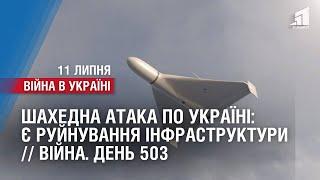 11 ЛИПНЯ
ВІЙНА В УКРАЇНІ

ШАХЕДНА АТАКА ПО УКРАЇНІ: Є РУЙНУВАННЯ ІНФРАСТРУКТУРИ // ВІЙНА. ДЕНЬ 503